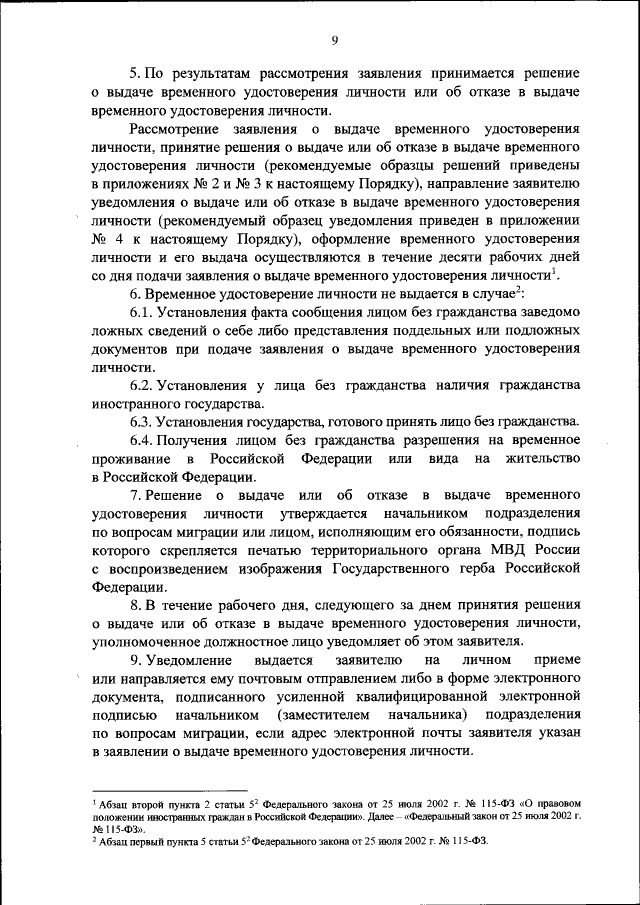 9

5. По результатам рассмотрения заявления принимается решение о выдаче временного удостоверения личности или об отказе в выдаче временного удостоверения личности.

Рассмотрение заявления о выдаче временного удостоверения личности, принятие решения о выдаче или об отказе в выдаче временного удостоверения личности (рекомендуемые образцы решений приведены в приложениях № 2 и № 3 к настоящему Порядку), направление заявителю уведомления о выдаче или об отказе в выдаче временного удостоверения личности (рекомендуемый образец уведомления приведен в приложении № 4 к настоящему Порядку), оформление временного удостоверения личности и его выдача осуществляются в течение десяти рабочих дней со дня подачи заявления о выдаче временного удостоверения личности$^1$.

6. Временное удостоверение личности не выдается в случае$^2$:

6.1. Установления факта сообщения лицом без гражданства заведомо ложных сведений о себе либо представления поддельных или подложных документов при подаче заявления о выдаче временного удостоверения личности.

6.2. Установления у лица без гражданства наличия гражданства иностранного государства.

6.3. Установления государства, готового принять лицо без гражданства.

6.4. Получения лицом без гражданства разрешения на временное проживание в Российской Федерации или вида на жительство в Российской Федерации.

7. Решение о выдаче или об отказе в выдаче временного удостоверения личности утверждается начальником подразделения по вопросам миграции или лицом, исполняющим его обязанности, подпись которого скрепляется печатью территориального органа МВД России с воспроизведением изображения Государственного герба Российской Федерации.

8. В течение рабочего дня, следующего за днем принятия решения о выдаче или об отказе в выдаче временного удостоверения личности, уполномоченное должностное лицо уведомляет об этом заявителя.

9. Уведомление выдается заявителю на личном приеме или направляется ему почтовым отправлением либо в форме электронного документа, подписанного усиленной квалифицированной электронной подписью начальником (заместителем начальника) подразделения по вопросам миграции, если адрес электронной почты заявителя указан в заявлении о выдаче временного удостоверения личности.

$^1$ Абзац второй пункта 2 статьи $5^2$ Федерального закона от 25 июля 2002 г. № 115-ФЗ «О правовом положении иностранных граждан в Российской Федерации». Далее – «Федеральный закон от 25 июля 2002 г. № 115-ФЗ».
$^2$ Абзац первый пункта 5 статьи $5^2$ Федерального закона от 25 июля 2002 г. № 115-ФЗ.